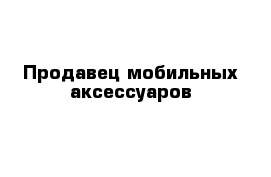 Продавец мобильных аксессуаров